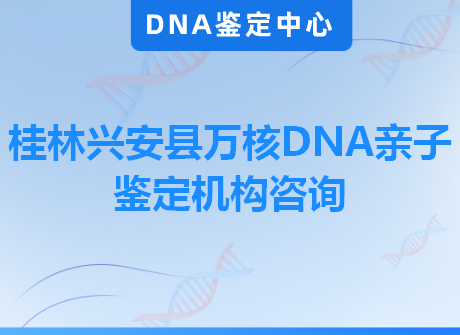 DNA鉴定中心

桂林兴安县万核DNA亲子鉴定机构咨询